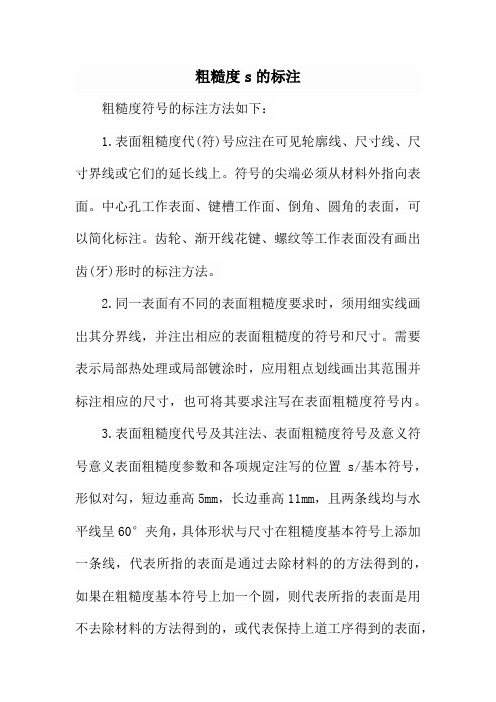 粗糙度 s 的标注

粗糙度符号的标注方法如下：

1.表面粗糙度代(符)号应注在可见轮廓线、尺寸线、尺寸界线或它们的延长线上。符号的尖端必须从材料外指向表面。中心孔工作表面、键槽工作面、倒角、圆角的表面，可以简化标注。齿轮、渐开线花键、螺纹等工作表面没有画出齿(牙)形时的标注方法。

2.同一表面有不同的表面粗糙度要求时，须用细实线画出其分界线，并注出相应的表面粗糙度的符号和尺寸。需要表示局部热处理或局部镀涂时，应用粗点划线画出其范围并标注相应的尺寸，也可将其要求注写在表面粗糙度符号内。

3.表面粗糙度代号及其注法、表面粗糙度符号及意义符号意义表面粗糙度参数和各项规定注写的位置 s/基本符号，形似对勾，短边垂高 5mm，长边垂高 11mm，且两条线均与水平线呈 60° 夹角，具体形状与尺寸在粗糙度基本符号上添加一条线，代表所指的表面是通过去除材料的的方法得到的，如果在粗糙度基本符号上加一个圆，则代表所指的表面是用不去除材料的方法得到的，或代表保持上道工序得到的表面，